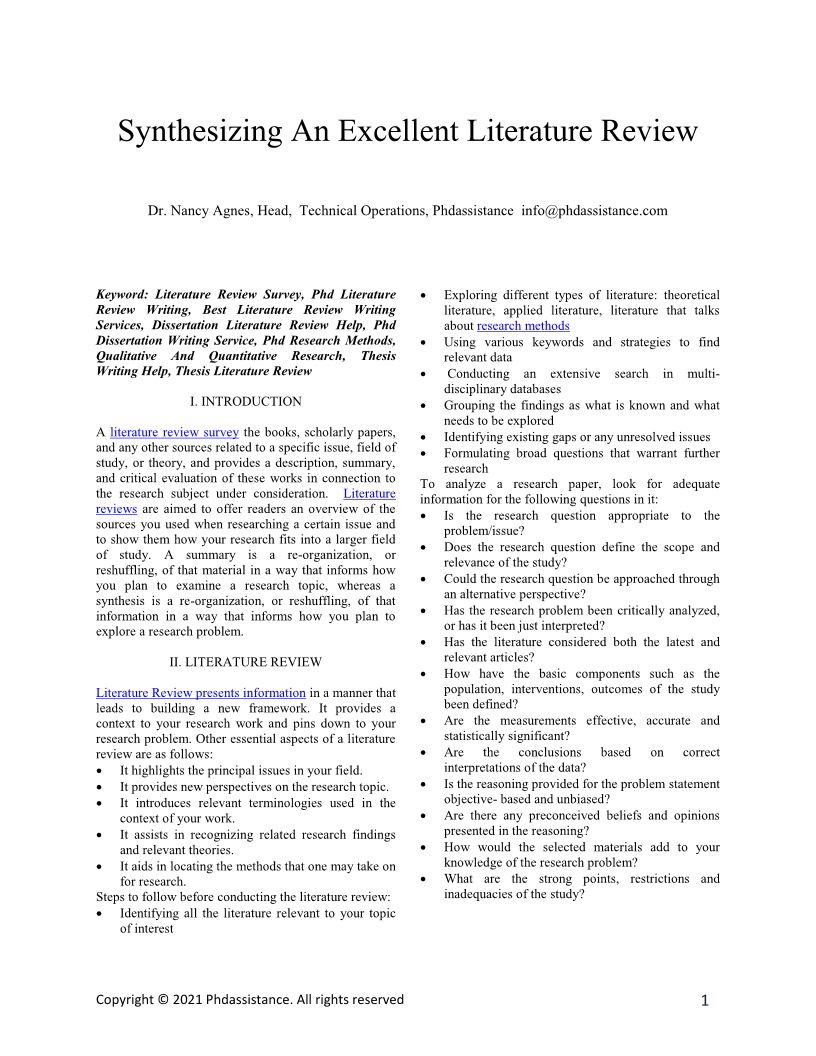 Synthesizing An Excellent Literature Review

Dr. Nancy Agnes, Head, Technical Operations, Phdassistance info@phdassistance.com

Keyword: Literature Review Survey, Phd Literature Review Writing, Best Literature Review Writing Services, Dissertation Literature Review Help, Phd Dissertation Writing Service, Phd Research Methods, Qualitative And Quantitative Research, Thesis Writing Help, Thesis Literature Review

I. INTRODUCTION

A literature review survey the books, scholarly papers, and any other sources related to a specific issue, field of study, or theory, and provides a description, summary, and critical evaluation of these works in connection to the research subject under consideration. Literature reviews are aimed to offer readers an overview of the sources you used when researching a certain issue and to show them how your research fits into a larger field of study. A summary is a re-organization, or reshuffling, of that material in a way that informs how you plan to examine a research topic, whereas a synthesis is a re-organization, or reshuffling, of that information in a way that informs how you plan to explore a research problem.

II. LITERATURE REVIEW

Literature Review presents information in a manner that leads to building a new framework. It provides a context to your research work and pins down to your research problem. Other essential aspects of a literature review are as follows:
• It highlights the principal issues in your field.
• It provides new perspectives on the research topic.
• It introduces relevant terminologies used in the context of your work.
• It assists in recognizing related research findings and relevant theories.
• It aids in locating the methods that one may take on for research.
Steps to follow before conducting the literature review:
• Identifying all the literature relevant to your topic of interest
• Exploring different types of literature: theoretical literature, applied literature, literature that talks about research methods
• Using various keywords and strategies to find relevant data
• Conducting an extensive search in multi-disciplinary databases
• Grouping the findings as what is known and what needs to be explored
• Identifying existing gaps or any unresolved issues
• Formulating broad questions that warrant further research
To analyze a research paper, look for adequate information for the following questions in it:
• Is the research question appropriate to the problem/issue?
• Does the research question define the scope and relevance of the study?
• Could the research question be approached through an alternative perspective?
• Has the research problem been critically analyzed, or has it been just interpreted?
• Has the literature considered both the latest and relevant articles?
• How have the basic components such as the population, interventions, outcomes of the study been defined?
• Are the measurements effective, accurate and statistically significant?
• Are the conclusions based on correct interpretations of the data?
• Is the reasoning provided for the problem statement objective- based and unbiased?
• Are there any preconceived beliefs and opinions presented in the reasoning?
• How would the selected materials add to your knowledge of the research problem?
• What are the strong points, restrictions and inadequacies of the study?

Copyright © 2021 Phdassistance. All rights reserved 1